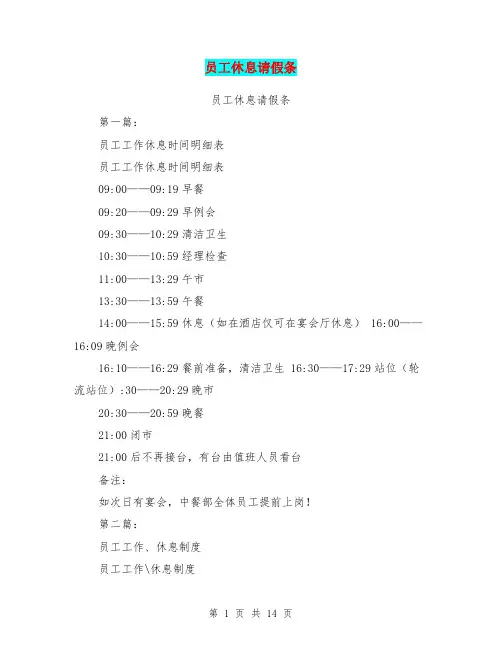 员工休息请假条

员工休息请假条

第一篇：

员工工作休息时间明细表

员工工作休息时间明细表

09:00——09:19 早餐

09:20——09:29 早例会

09:30——10:29 清洁卫生

10:30——10:59 经理检查

11:00——13:29 午市

13:30——13:59 午餐

14:00——15:59 休息（如在酒店仅可在宴会厅休息） 16:00——16:09 晚例会

16:10——16:29 餐前准备，清洁卫生 16:30——17:29 站位（轮流站位）:30——20:29 晚市

20:30——20:59 晚餐

21:00 闭市

21:00 后不再接台，有台由值班人员看台

备注：

如次日有宴会，中餐部全体员工提前上岗！

第二篇：

员工工作、休息制度

员工工作\休息制度

第 1 页 共 14 页